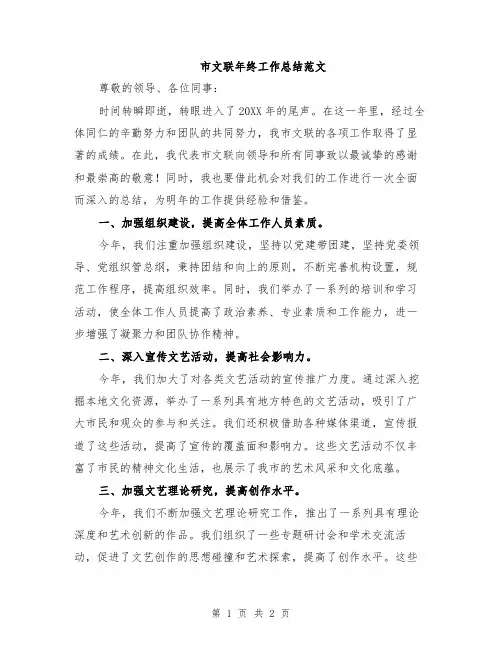 市文联年终工作总结范文

尊敬的领导、各位同事：

时间转瞬即逝，转眼进入了20XX年的尾声。在这一年里，经过全体同仁的辛勤努力和团队的共同努力，我市文联的各项工作取得了显著的成绩。在此，我代表市文联向领导和所有同事致以最诚挚的感谢和最崇高的敬意！同时，我也要借此机会对我们的工作进行一次全面而深入的总结，为明年的工作提供经验和借鉴。

一、加强组织建设，提高全体工作人员素质。

今年，我们注重加强组织建设，坚持以党建带团建，坚持党委领导、党组织管总纲，秉持团结和向上的原则，不断完善机构设置，规范工作程序，提高组织效率。同时，我们举办了一系列的培训和学习活动，使全体工作人员提高了政治素养、专业素质和工作能力，进一步增强了凝聚力和团队协作精神。

二、深入宣传文艺活动，提高社会影响力。

今年，我们加大了对各类文艺活动的宣传推广力度。通过深入挖掘本地文化资源，举办了一系列具有地方特色的文艺活动，吸引了广大市民和观众的参与和关注。我们还积极借助各种媒体渠道，宣传报道了这些活动，提高了宣传的覆盖面和影响力。这些文艺活动不仅丰富了市民的精神文化生活，也展示了我市的艺术风采和文化底蕴。

三、加强文艺理论研究，提高创作水平。

今年，我们不断加强文艺理论研究工作，推出了一系列具有理论深度和艺术创新的作品。我们组织了一些专题研讨会和学术交流活动，促进了文艺创作的思想碰撞和艺术探索，提高了创作水平。这些

第 1 页 共 2 页